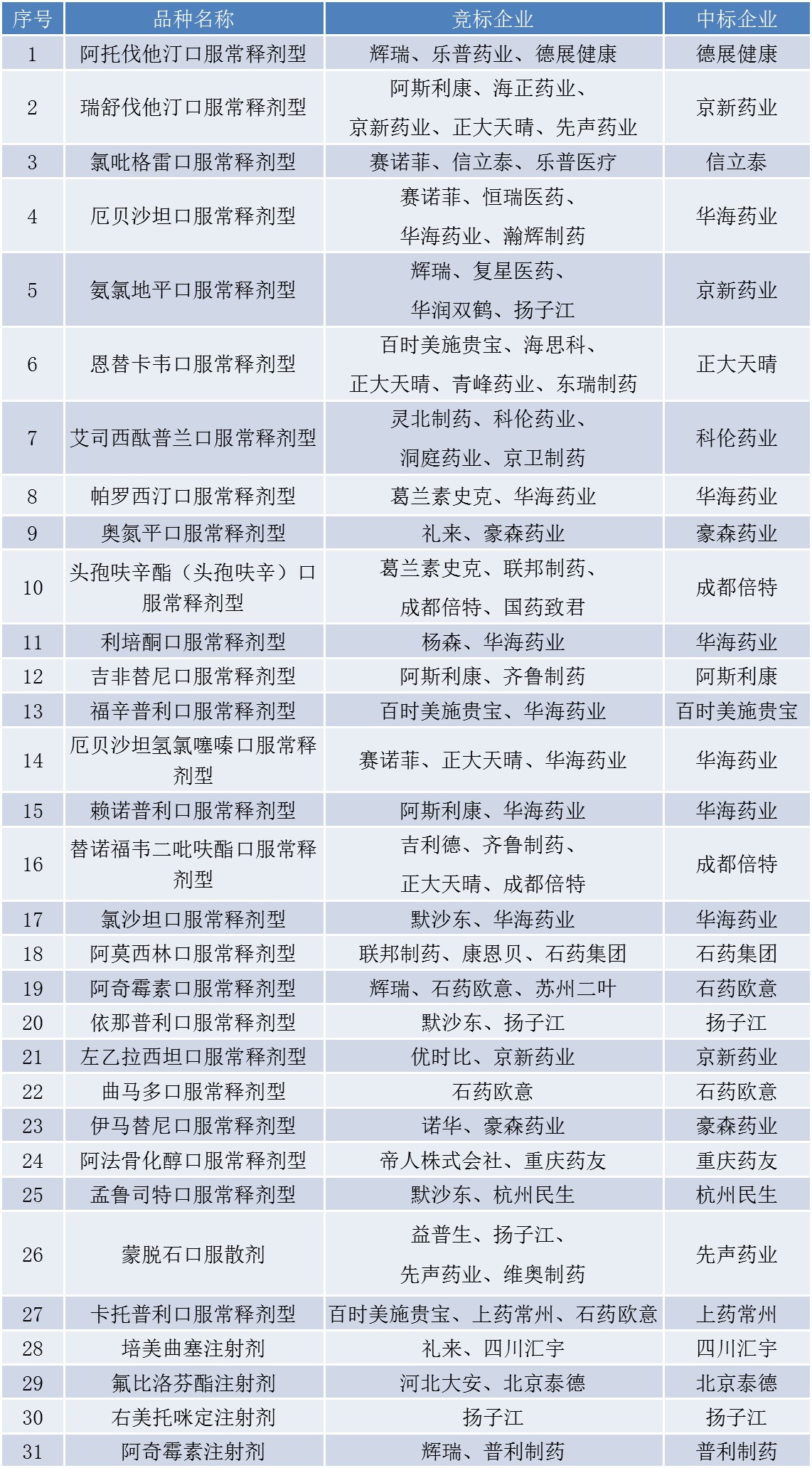 | 序号 | 品种名称 | 竞标企业 | 中标企业 |
|---|---|---|---|
| 1 | 阿托伐他汀口服常释剂型 | 辉瑞、乐普药业、德展健康 | 德展健康 |
| 2 | 瑞舒伐他汀口服常释剂型 | 阿斯利康、海正药业、京新药业、正大天晴、先声药业 | 京新药业 |
| 3 | 氯吡格雷口服常释剂型 | 赛诺菲、信立泰、乐普医疗 | 信立泰 |
| 4 | 厄贝沙坦口服常释剂型 | 赛诺菲、恒瑞医药、华海药业、瀚辉制药 | 华海药业 |
| 5 | 氨氯地平口服常释剂型 | 辉瑞、复星医药、华润双鹤、扬子江 | 京新药业 |
| 6 | 恩替卡韦口服常释剂型 | 百时美施贵宝、海思科、正大天晴、青峰药业、东瑞制药 | 正大天晴 |
| 7 | 艾司西酞普兰口服常释剂型 | 灵北制药、科伦药业、洞庭药业、京卫制药 | 科伦药业 |
| 8 | 帕罗西汀口服常释剂型 | 葛兰素史克、华海药业 | 华海药业 |
| 9 | 奥氮平口服常释剂型 | 礼来、豪森药业 | 豪森药业 |
| 10 | 头孢呋辛酯（头孢呋辛）口服常释剂型 | 葛兰素史克、联邦制药、成都倍特、国药致君 | 成都倍特 |
| 11 | 利培酮口服常释剂型 | 杨森、华海药业 | 华海药业 |
| 12 | 吉非替尼口服常释剂型 | 阿斯利康、齐鲁制药 | 阿斯利康 |
| 13 | 福辛普利口服常释剂型 | 百时美施贵宝、华海药业 | 百时美施贵宝 |
| 14 | 厄贝沙坦氢氯噻嗪口服常释剂型 | 赛诺菲、正大天晴、华海药业 | 华海药业 |
| 15 | 赖诺普利口服常释剂型 | 阿斯利康、华海药业 | 华海药业 |
| 16 | 替诺福韦二吡呋酯口服常释剂型 | 吉利德、齐鲁制药、正大天晴、成都倍特 | 成都倍特 |
| 17 | 氯沙坦口服常释剂型 | 默沙东、华海药业 | 华海药业 |
| 18 | 阿莫西林口服常释剂型 | 联邦制药、康恩贝、石药集团 | 石药集团 |
| 19 | 阿奇霉素口服常释剂型 | 辉瑞、石药欧意、苏州二叶 | 石药欧意 |
| 20 | 依那普利口服常释剂型 | 默沙东、扬子江 | 扬子江 |
| 21 | 左乙拉西坦口服常释剂型 | 优时比、京新药业 | 京新药业 |
| 22 | 曲马多口服常释剂型 | 石药欧意 | 石药欧意 |
| 23 | 伊马替尼口服常释剂型 | 诺华、豪森药业 | 豪森药业 |
| 24 | 阿法骨化醇口服常释剂型 | 帝人株式会社、重庆药友 | 重庆药友 |
| 25 | 孟鲁司特口服常释剂型 | 默沙东、杭州民生 | 杭州民生 |
| 26 | 蒙脱石口服散剂 | 益普生、扬子江、先声药业、维奥制药 | 先声药业 |
| 27 | 卡托普利口服常释剂型 | 百时美施贵宝、上药常州、石药欧意 | 上药常州 |
| 28 | 培美曲塞注射剂 | 礼来、四川汇宇 | 四川汇宇 |
| 29 | 氟比洛芬酯注射剂 | 河北大安、北京泰德 | 北京泰德 |
| 30 | 右美托咪定注射剂 | 扬子江 | 扬子江 |
| 31 | 阿奇霉素注射剂 | 辉瑞、普利制药 | 普利制药 |